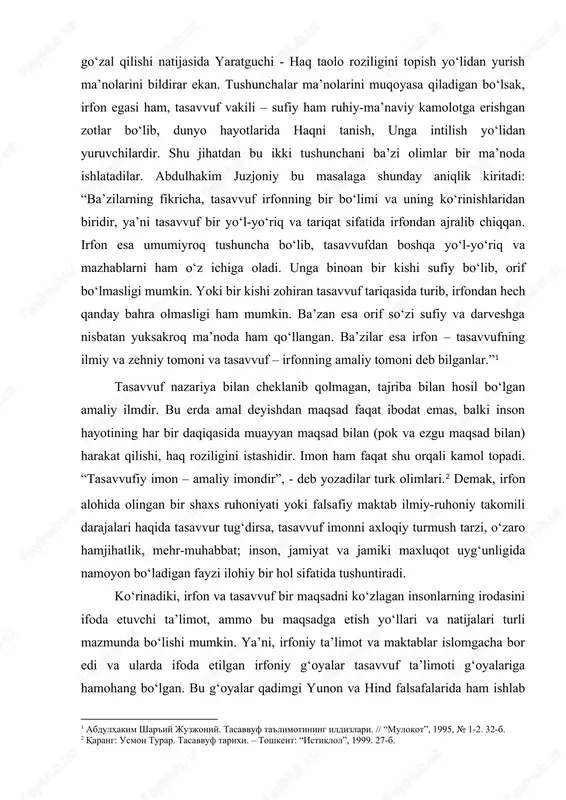 go‘zal qilishi natijasida Yaratguchi - Haq taolo roziligini topish yo‘lidan yurish ma’nolarini bildirar ekan. Tushunchalar ma’nolarini muqoyasa qiladigan bo‘lsak, irfon egasi ham, tasavvuf vakili – sufiy ham ruhiy-ma’naviy kamolotga erishgan zotlar bo‘lib, dunyo hayotlarida Haqni tanish, Unga intilish yo‘lidan yuruvchilardir. Shu jihatdan bu ikki tushunchani ba’zi olimlar bir ma’noda ishlatadilar. Abdulhakim Juzjoniy bu masalaga shunday aniqlik kiritadi: “Ba’zilarning fikricha, tasavvuf irfonning bir bo‘limi va uning ko‘rinishlaridan biridir, ya’ni tasavvuf bir yo‘l-yo‘riq va tariqat sifatida irfondan ajralib chiqqan. Irfon esa umumiyroq tushuncha bo‘lib, tasavvufdan boshqa yo‘l-yo‘riq va mazhablarni ham o‘z ichiga oladi. Unga binoan bir kishi sufiy bo‘lib, orif bo‘lmasligi mumkin. Yoki bir kishi zohiran tasavvuf tariqasida turib, irfondan hech qanday bahra olmasligi ham mumkin. Ba’zan esa orif so‘zi sufiy va darveshga nisbatan yuksakroq ma’noda ham qo‘llangan. Ba’zilar esa irfon – tasavvufning ilmiy va zehniy tomoni va tasavvuf – irfonning amaliy tomoni deb bilganlar.”¹

Tasavvuf nazariya bilan cheklanib qolmagan, tajriba bilan hosil bo‘lgan amaliy ilmdir. Bu erda amal deyishdan maqsad faqat ibodat emas, balki inson hayotining har bir daqiqasida muayyan maqsad bilan (pok va ezgu maqsad bilan) harakat qilishi, haq roziligini istashidir. Imon ham faqat shu orqali kamol topadi. “Tasavvufiy imon – amaliy imondir”, - deb yozadilar turk olimlari.² Demak, irfon alohida olingan bir shaxs ruhoniyati yoki falsafiy maktab ilmiy-ruhoniy takomili darajalari haqida tasavvur tug‘dirsa, tasavvuf imonni axloqiy turmush tarzi, o‘zaro hamjihatlik, mehr-muhabbat; inson, jamiyat va jamiki maxluqot uyg‘unligida namoyon bo‘ladigan fayzi ilohiy bir hol sifatida tushuntiradi.

Ko‘rinadiki, irfon va tasavvuf bir maqsadni ko‘zlagan insonlarning irodasini ifoda etuvchi ta’limot, ammo bu maqsadga etish yo‘llari va natijalari turli mazmunda bo‘lishi mumkin. Ya’ni, irfoniy ta’limot va maktablar islomgacha bor edi va ularda ifoda etilgan irfoniy g‘oyalar tasavvuf ta’limoti g‘oyalariga hamohang bo‘lgan. Bu g‘oyalar qadimgi Yunon va Hind falsafalarida ham ishlab

¹ Абдулҳаким Шаръий Жузжоний. Тасаввуф таълимотининг илдизлари. // “Мулоқот”, 1995, № 1-2. 32-б.
² Қаранг: Усмон Турар. Тасаввуф тарихи. – Тошкент: “Истиқлол”, 1999. 27-б.